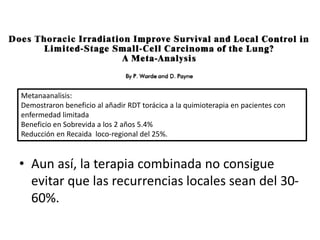 Does Thoracic Irradiation Improve Survival and Local Control in Limited-Stage Small-Cell Carcinoma of the Lung? A Meta-Analysis

By P. Warde and D. Payne

Metanaanalisis:
Demostraron beneficio al añadir RDT torácica a la quimioterapia en pacientes con enfermedad limitada
Beneficio en Sobrevida a los 2 años 5.4%
Reducción en Recaida loco-regional del 25%.

• Aun así, la terapia combinada no consigue evitar que las recurrencias locales sean del 30-60%.